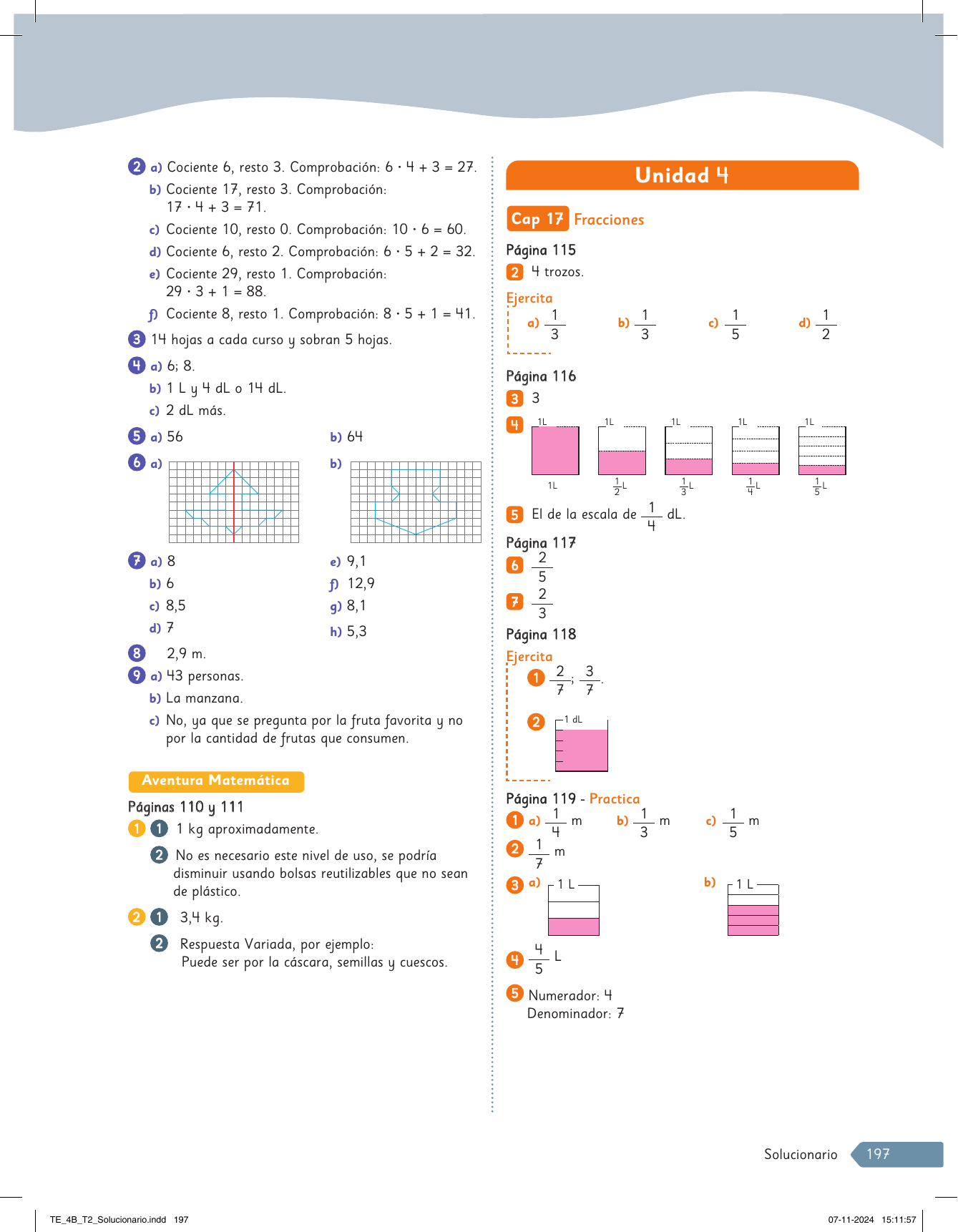 2 a) Cociente 6, resto 3. Comprobación: $6 \cdot 4 + 3 = 27$.
b) Cociente 17, resto 3. Comprobación: $17 \cdot 4 + 3 = 71$.
c) Cociente 10, resto 0. Comprobación: $10 \cdot 6 = 60$.
d) Cociente 6, resto 2. Comprobación: $6 \cdot 5 + 2 = 32$.
e) Cociente 29, resto 1. Comprobación: $29 \cdot 3 + 1 = 88$.
f) Cociente 8, resto 1. Comprobación: $8 \cdot 5 + 1 = 41$.
3 14 hojas a cada curso y sobran 5 hojas.
4 a) 6; 8.
b) 1 L y 4 dL o 14 dL.
c) 2 dL más.
5 a) 56
b) 64
6 a)
b)
7 a) 8
b) 6
c) 8,5
d) 7
e) 9,1
f) 12,9
g) 8,1
h) 5,3
8 2,9 m.
9 a) 43 personas.
b) La manzana.
c) No, ya que se pregunta por la fruta favorita y no por la cantidad de frutas que consumen.

Aventura Matemática
Páginas 110 y 111
1 1 1 kg aproximadamente.
2 No es necesario este nivel de uso, se podría disminuir usando bolsas reutilizables que no sean de plástico.
2 1 3,4 kg.
2 Respuesta Variada, por ejemplo:
Puede ser por la cáscara, semillas y cuescos.

Unidad 4
Cap 17 Fracciones
Página 115
2 4 trozos.
Ejercita
a) $\frac{1}{3}$ b) $\frac{1}{3}$ c) $\frac{1}{5}$ d) $\frac{1}{2}$
Página 116
3 3
4 1L 1L 1L 1L 1L
1L $\frac{1}{2}$L $\frac{1}{3}$L $\frac{1}{4}$L $\frac{1}{5}$L
5 El de la escala de $\frac{1}{4}$ dL.
Página 117
6 $\frac{2}{5}$
7 $\frac{2}{3}$
Página 118
Ejercita
1 $\frac{2}{7}$; $\frac{3}{7}$.
2 1 dL
Página 119 - Practica
1 a) $\frac{1}{4}$ m b) $\frac{1}{3}$ m c) $\frac{1}{5}$ m
2 $\frac{1}{7}$ m
3 a) 1 L b) 1 L
4 $\frac{4}{5}$ L
5 Numerador: 4
Denominador: 7

Solucionario 197

TE_4B_T2_Solucionario.indd 197 07-11-2024 15:11:57